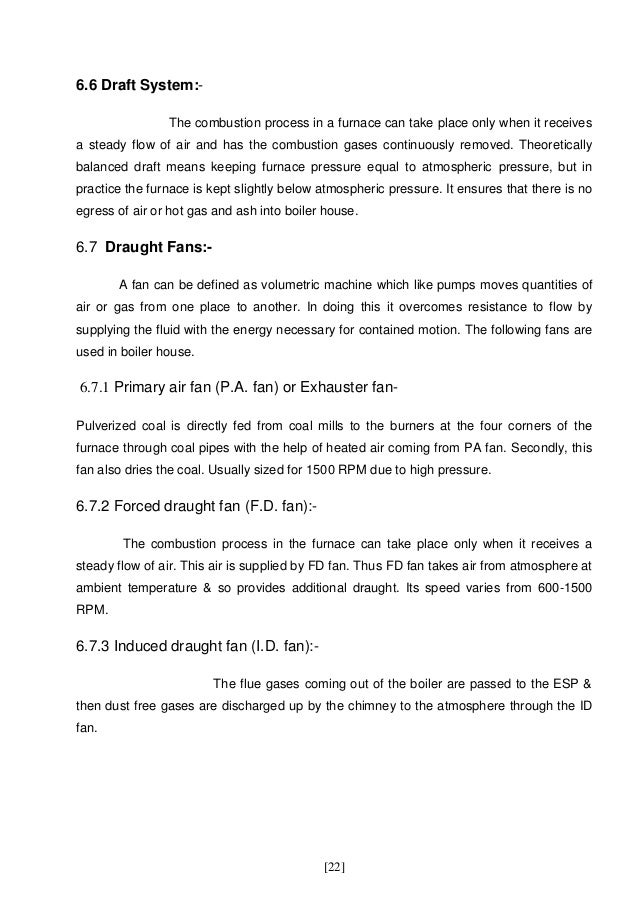 6.6 Draft System:-

The combustion process in a furnace can take place only when it receives a steady flow of air and has the combustion gases continuously removed. Theoretically balanced draft means keeping furnace pressure equal to atmospheric pressure, but in practice the furnace is kept slightly below atmospheric pressure. It ensures that there is no egress of air or hot gas and ash into boiler house.

6.7 Draught Fans:-

A fan can be defined as volumetric machine which like pumps moves quantities of air or gas from one place to another. In doing this it overcomes resistance to flow by supplying the fluid with the energy necessary for contained motion. The following fans are used in boiler house.

6.7.1 Primary air fan (P.A. fan) or Exhauster fan-

Pulverized coal is directly fed from coal mills to the burners at the four corners of the furnace through coal pipes with the help of heated air coming from PA fan. Secondly, this fan also dries the coal. Usually sized for 1500 RPM due to high pressure.

6.7.2 Forced draught fan (F.D. fan):-

The combustion process in the furnace can take place only when it receives a steady flow of air. This air is supplied by FD fan. Thus FD fan takes air from atmosphere at ambient temperature & so provides additional draught. Its speed varies from 600-1500 RPM.

6.7.3 Induced draught fan (I.D. fan):-

The flue gases coming out of the boiler are passed to the ESP & then dust free gases are discharged up by the chimney to the atmosphere through the ID fan.

[22]